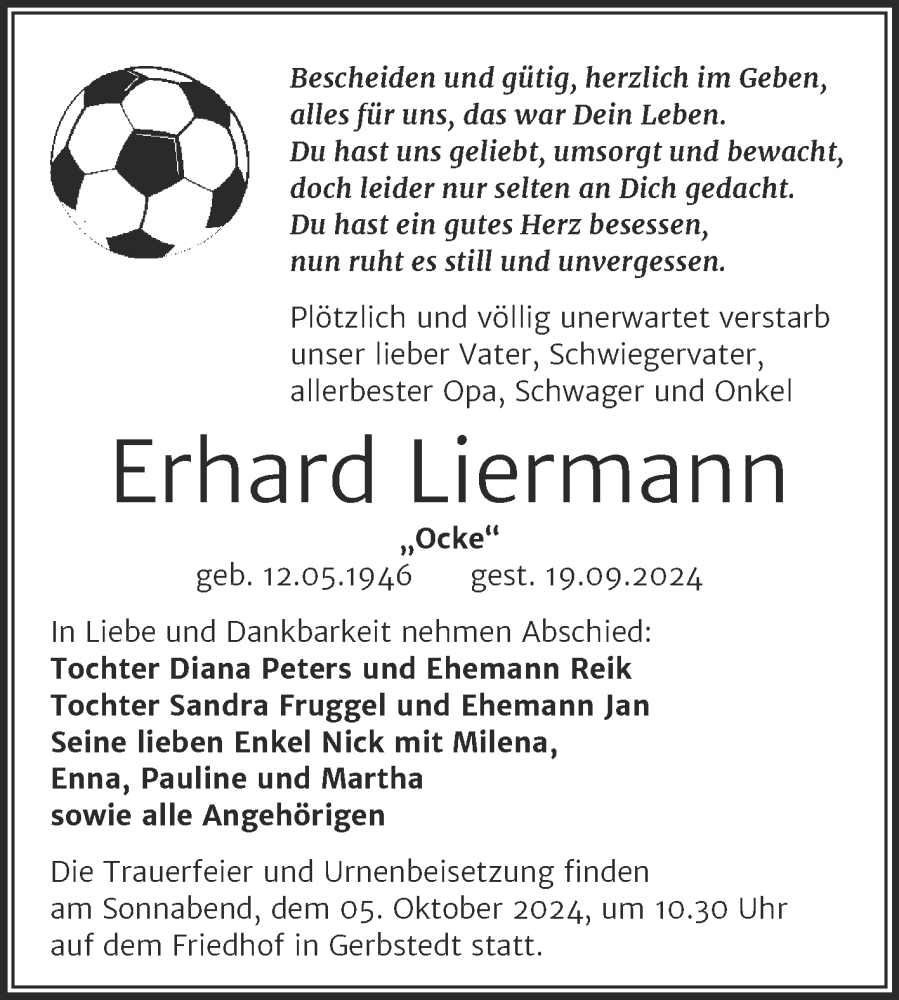 Bescheiden und gütig, herzlich im Geben,
alles für uns, das war Dein Leben.
Du hast uns geliebt, umsorgt und bewacht,
doch leider nur selten an Dich gedacht.
Du hast ein gutes Herz besessen,
nun ruht es still und unvergessen.

Plötzlich und völlig unerwartet verstarb unser lieber Vater, Schwiegervater, allerbester Opa, Schwager und Onkel

Erhard Liermann

„Ocke“

geb. 12.05.1946 gest. 19.09.2024

In Liebe und Dankbarkeit nehmen Abschied:
Tochter Diana Peters und Ehemann Reik
Tochter Sandra Fruggel und Ehemann Jan
Seine lieben Enkel Nick mit Milena,
Enna, Pauline und Martha
sowie alle Angehörigen

Die Trauerfeier und Urnenbeisetzung finden am Sonnabend, dem 05. Oktober 2024, um 10.30 Uhr auf dem Friedhof in Gerbstedt statt.